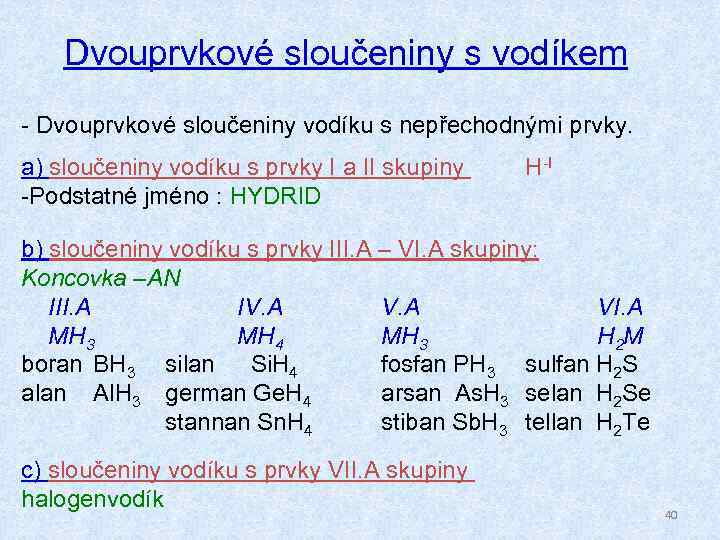 Dvouprvkové sloučeniny s vodíkem

- Dvouprvkové sloučeniny vodíku s nepřechodnými prvky.

a) sloučeniny vodíku s prvky I a II skupiny $H^{-I}$
-Podstatné jméno : HYDRID

b) sloučeniny vodíku s prvky III.A – VI.A skupiny:
Koncovka –AN

| III.A | IV.A | V.A | VI.A |
|---|---|---|---|
| $MH_3$ | $MH_4$ | $MH_3$ | $H_2M$ |
| boran $BH_3$ | silan $SiH_4$ | fosfan $PH_3$ | sulfan $H_2S$ |
| alan $AlH_3$ | german $GeH_4$ | arsan $AsH_3$ | selan $H_2Se$ |
| | stannan $SnH_4$ | stiban $SbH_3$ | tellan $H_2Te$ |

c) sloučeniny vodíku s prvky VII.A skupiny
halogenvodík

40